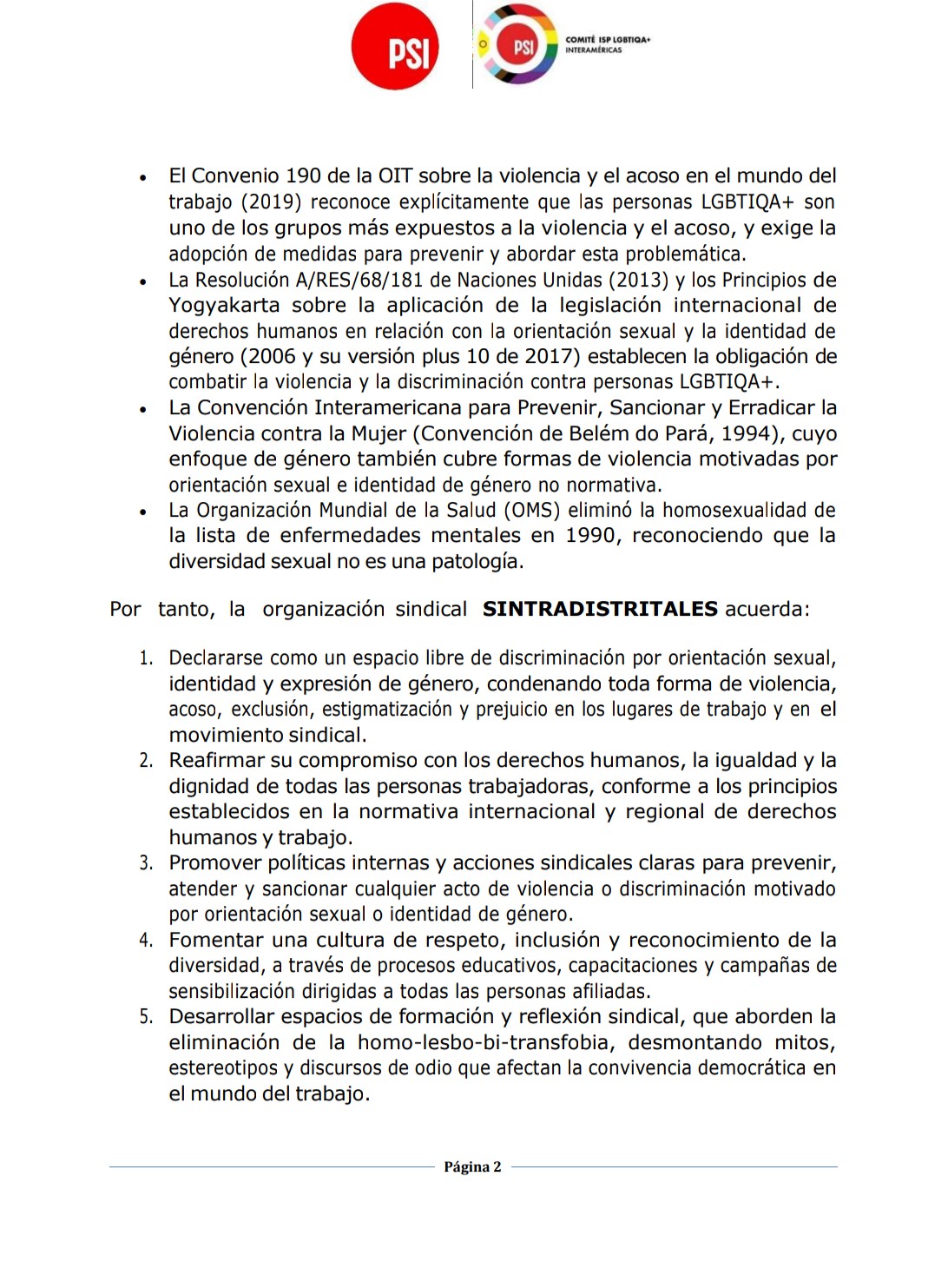 PSI

PSI COMITÉ ISP LGBTIQA+ INTERAMÉRICAS

• El Convenio 190 de la OIT sobre la violencia y el acoso en el mundo del trabajo (2019) reconoce explícitamente que las personas LGBTIQA+ son uno de los grupos más expuestos a la violencia y el acoso, y exige la adopción de medidas para prevenir y abordar esta problemática.
• La Resolución A/RES/68/181 de Naciones Unidas (2013) y los Principios de Yogyakarta sobre la aplicación de la legislación internacional de derechos humanos en relación con la orientación sexual y la identidad de género (2006 y su versión plus 10 de 2017) establecen la obligación de combatir la violencia y la discriminación contra personas LGBTIQA+.
• La Convención Interamericana para Prevenir, Sancionar y Erradicar la Violencia contra la Mujer (Convención de Belém do Pará, 1994), cuyo enfoque de género también cubre formas de violencia motivadas por orientación sexual e identidad de género no normativa.
• La Organización Mundial de la Salud (OMS) eliminó la homosexualidad de la lista de enfermedades mentales en 1990, reconociendo que la diversidad sexual no es una patología.

Por tanto, la organización sindical SINTRADISTRITALES acuerda:

1. Declararse como un espacio libre de discriminación por orientación sexual, identidad y expresión de género, condenando toda forma de violencia, acoso, exclusión, estigmatización y prejuicio en los lugares de trabajo y en el movimiento sindical.
2. Reafirmar su compromiso con los derechos humanos, la igualdad y la dignidad de todas las personas trabajadoras, conforme a los principios establecidos en la normativa internacional y regional de derechos humanos y trabajo.
3. Promover políticas internas y acciones sindicales claras para prevenir, atender y sancionar cualquier acto de violencia o discriminación motivado por orientación sexual o identidad de género.
4. Fomentar una cultura de respeto, inclusión y reconocimiento de la diversidad, a través de procesos educativos, capacitaciones y campañas de sensibilización dirigidas a todas las personas afiliadas.
5. Desarrollar espacios de formación y reflexión sindical, que aborden la eliminación de la homo-lesbo-bi-transfobia, desmontando mitos, estereotipos y discursos de odio que afectan la convivencia democrática en el mundo del trabajo.

Página 2